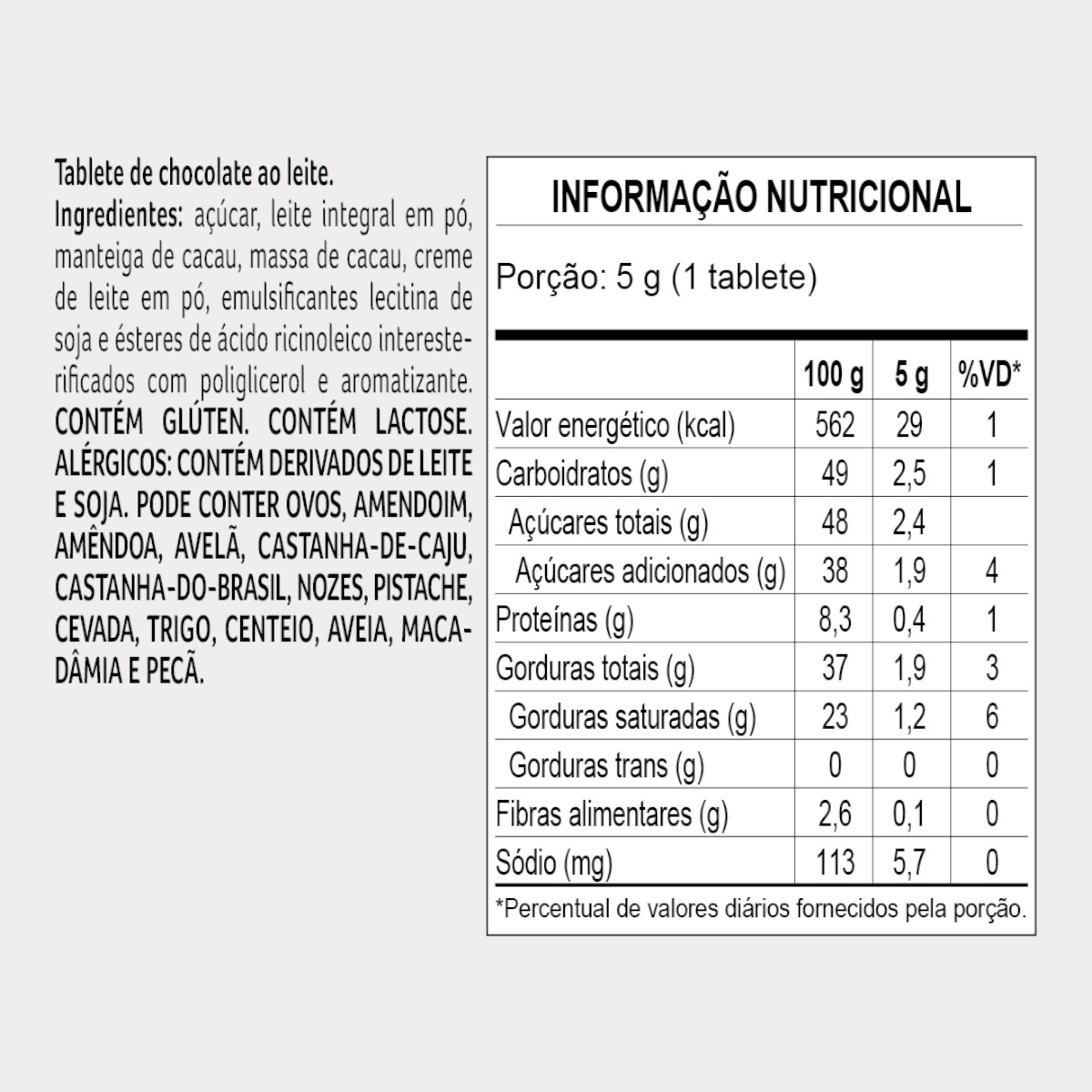 Tablete de chocolate ao leite.
Ingredientes: açúcar, leite integral em pó, manteiga de cacau, massa de cacau, creme de leite em pó, emulsificantes lecitina de soja e ésteres de ácido ricinoleico interesterificados com poliglicerol e aromatizante. CONTÉM GLÚTEN. CONTÉM LACTOSE. ALÉRGICOS: CONTÉM DERIVADOS DE LEITE E SOJA. PODE CONTER OVOS, AMENDOIM, AMÊNDOA, AVELÃ, CASTANHA-DE-CAJU, CASTANHA-DO-BRASIL, NOZES, PISTACHE, CEVADA, TRIGO, CENTEIO, AVEIA, MACADÂMIA E PECÃ.

INFORMAÇÃO NUTRICIONAL

Porção: 5 g (1 tablete)

| | 100 g | 5 g | %VD* |
|---|---|---|---|
| Valor energético (kcal) | 562 | 29 | 1 |
| Carboidratos (g) | 49 | 2,5 | 1 |
| Açúcares totais (g) | 48 | 2,4 | |
| Açúcares adicionados (g) | 38 | 1,9 | 4 |
| Proteínas (g) | 8,3 | 0,4 | 1 |
| Gorduras totais (g) | 37 | 1,9 | 3 |
| Gorduras saturadas (g) | 23 | 1,2 | 6 |
| Gorduras trans (g) | 0 | 0 | 0 |
| Fibras alimentares (g) | 2,6 | 0,1 | 0 |
| Sódio (mg) | 113 | 5,7 | 0 |

*Percentual de valores diários fornecidos pela porção.